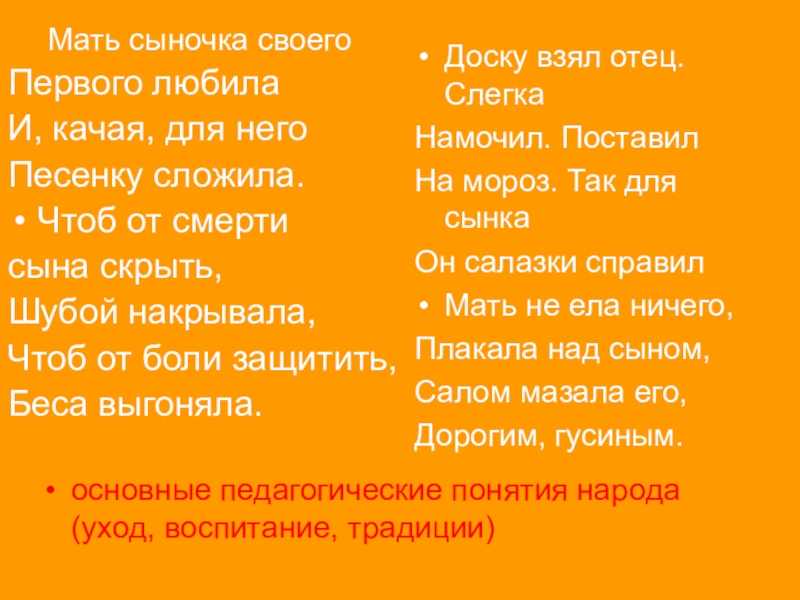 Мать сыночка своего
Первого любила
И, качая, для него
Песенку сложила.

• Чтоб от смерти
сына скрыть,
Шубой накрывала,
Чтоб от боли защитить,
Беса выгоняла.

• Доску взял отец. Слегка
Намочил. Поставил
На мороз. Так для сынка
Он салазки справил

• Мать не ела ничего,
Плакала над сыном,
Салом мазала его,
Дорогим, гусиным.

• основные педагогические понятия народа (уход, воспитание, традиции)